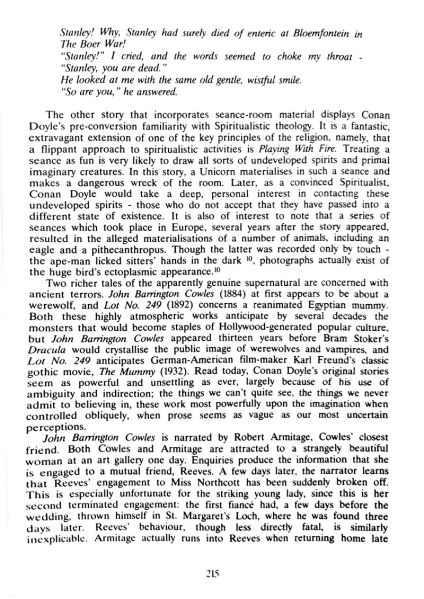 Stanley! Why, Stanley had surely died of enteric at Bloemfontein in The Boer War!
"Stanley!" I cried, and the words seemed to choke my throat - "Stanley, you are dead."
He looked at me with the same old gentle, wistful smile.
"So are you," he answered.

The other story that incorporates seance-room material displays Conan Doyle's pre-conversion familiarity with Spiritualistic theology. It is a fantastic, extravagant extension of one of the key principles of the religion, namely, that a flippant approach to spiritualistic activities is Playing With Fire. Treating a seance as fun is very likely to draw all sorts of undeveloped spirits and primal imaginary creatures. In this story, a Unicorn materialises in such a seance and makes a dangerous wreck of the room. Later, as a convinced Spiritualist, Conan Doyle would take a deep, personal interest in contacting these undeveloped spirits - those who do not accept that they have passed into a different state of existence. It is also of interest to note that a series of seances which took place in Europe, several years after the story appeared, resulted in the alleged materialisations of a number of animals, including an eagle and a pithecanthropus. Though the latter was recorded only by touch - the ape-man licked sitters' hands in the dark $^{10}$, photographs actually exist of the huge bird's ectoplasmic appearance.$^{10}$

Two richer tales of the apparently genuine supernatural are concerned with ancient terrors. John Barrington Cowles (1884) at first appears to be about a werewolf, and Lot No. 249 (1892) concerns a reanimated Egyptian mummy. Both these highly atmospheric works anticipate by several decades the monsters that would become staples of Hollywood-generated popular culture, but John Barrington Cowles appeared thirteen years before Bram Stoker's Dracula would crystallise the public image of werewolves and vampires, and Lot No. 249 anticipates German-American film-maker Karl Freund's classic gothic movie, The Mummy (1932). Read today, Conan Doyle's original stories seem as powerful and unsettling as ever, largely because of his use of ambiguity and indirection; the things we can't quite see, the things we never admit to believing in, these work most powerfully upon the imagination when controlled obliquely, when prose seems as vague as our most uncertain perceptions.

John Barrington Cowles is narrated by Robert Armitage, Cowles' closest friend. Both Cowles and Armitage are attracted to a strangely beautiful woman at an art gallery one day. Enquiries produce the information that she is engaged to a mutual friend, Reeves. A few days later, the narrator learns that Reeves' engagement to Miss Northcott has been suddenly broken off. This is especially unfortunate for the striking young lady, since this is her second terminated engagement: the first fiancé had, a few days before the wedding, thrown himself in St. Margaret's Loch, where he was found three days later. Reeves' behaviour, though less directly fatal, is similarly inexplicable. Armitage actually runs into Reeves when returning home late

215